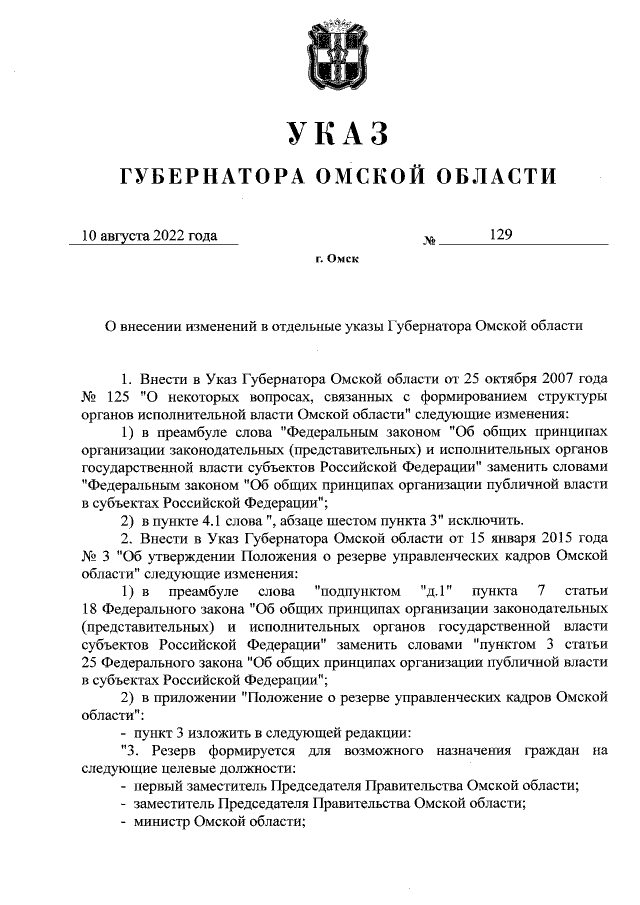 УКАЗ
ГУБЕРНАТОРА ОМСКОЙ ОБЛАСТИ

10 августа 2022 года № 129

г. Омск

О внесении изменений в отдельные указы Губернатора Омской области

1. Внести в Указ Губернатора Омской области от 25 октября 2007 года № 125 "О некоторых вопросах, связанных с формированием структуры органов исполнительной власти Омской области" следующие изменения:

1) в преамбуле слова "Федеральным законом "Об общих принципах организации законодательных (представительных) и исполнительных органов государственной власти субъектов Российской Федерации" заменить словами "Федеральным законом "Об общих принципах организации публичной власти в субъектах Российской Федерации";

2) в пункте 4.1 слова ", абзаце шестом пункта 3" исключить.

2. Внести в Указ Губернатора Омской области от 15 января 2015 года № 3 "Об утверждении Положения о резерве управленческих кадров Омской области" следующие изменения:

1) в преамбуле слова "подпунктом "д.1" пункта 7 статьи 18 Федерального закона "Об общих принципах организации законодательных (представительных) и исполнительных органов государственной власти субъектов Российской Федерации" заменить словами "пунктом 3 статьи 25 Федерального закона "Об общих принципах организации публичной власти в субъектах Российской Федерации";

2) в приложении "Положение о резерве управленческих кадров Омской области":

- пункт 3 изложить в следующей редакции:

"3. Резерв формируется для возможного назначения граждан на следующие целевые должности:

- первый заместитель Председателя Правительства Омской области;
- заместитель Председателя Правительства Омской области;
- министр Омской области;